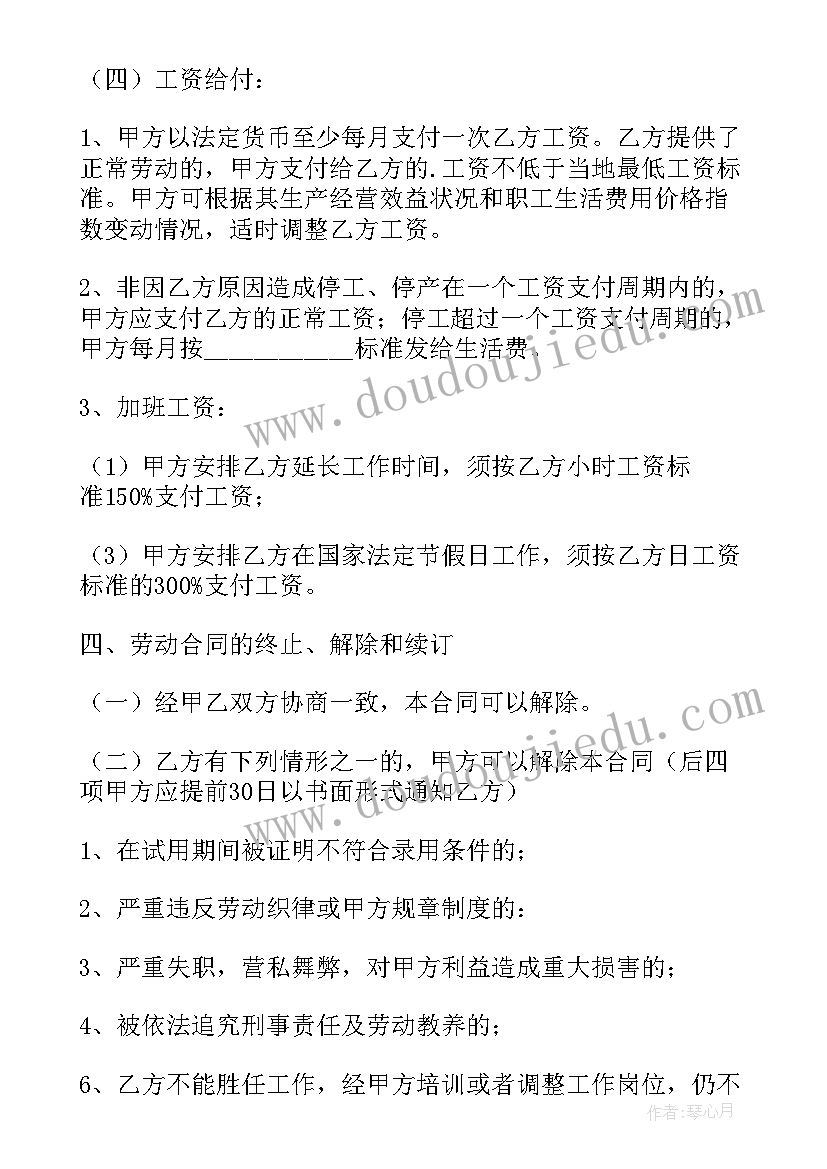 （四）工资给付：

1、甲方以法定货币至少每月支付一次乙方工资。乙方提供了正常劳动的，甲方支付给乙方的.工资不低于当地最低工资标准。甲方可根据其生产经营效益状况和职工生活费用价格指数变动情况，适时调整乙方工资。

2、非因乙方原因造成停工、停产在一个工资支付周期内的，甲方应支付乙方的正常工资；停工超过一个工资支付周期的，甲方每月按___________标准发给生活费.

3、加班工资：

（1）甲方安排乙方延长工作时间，须按乙方小时工资标准150%支付工资；

（3）甲方安排乙方在国家法定节假日工作，须按乙方日工资标准的300%支付工资。

四、劳动合同的终止、解除和续订

（一）经甲乙双方协商一致，本合同可以解除。

（二）乙方有下列情形之一的，甲方可以解除本合同（后四项甲方应提前30日以书面形式通知乙方）

1、在试用期间被证明不符合录用条件的；

2、严重违反劳动纪律或甲方规章制度的：

3、严重失职，营私舞弊，对甲方利益造成重大损害的；

4、被依法追究刑事责任及劳动教养的；

6、乙方不能胜任工作，经甲方培训或者调整工作岗位，仍不

www.doudoujiedu.com

www.doudoujiedu.com

作者：琴心月